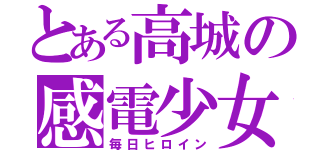 とある高城の
感電少女
毎日ヒロイン